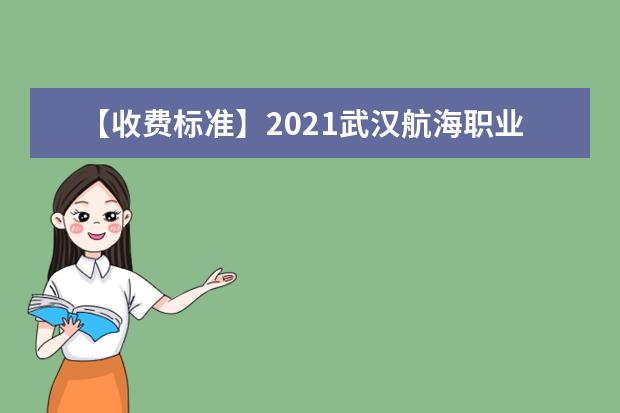 【收费标准】2021武汉航海职业